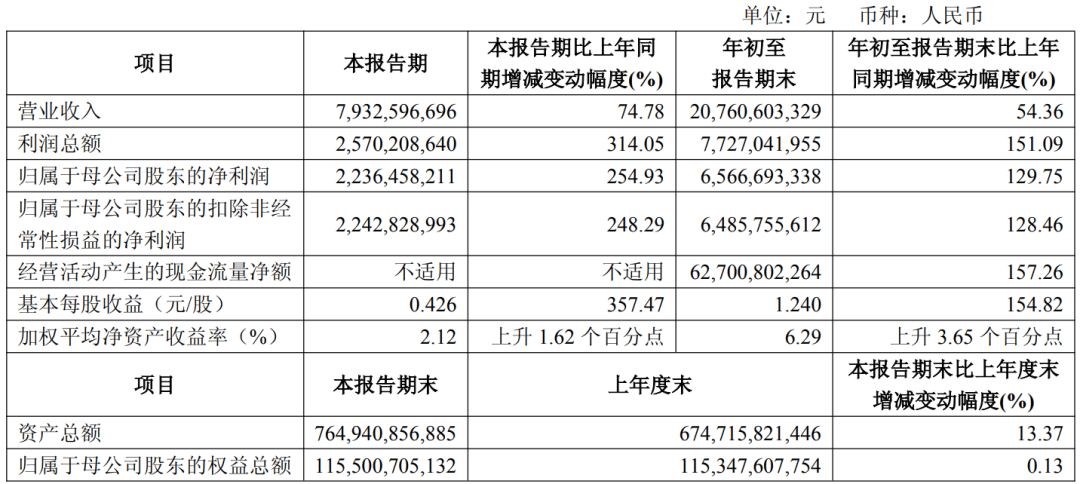 单位：元　币种：人民币

| 项目 | 本报告期 | 本报告期比上年同期增减变动幅度(%) | 年初至报告期末 | 年初至报告期末比上年同期增减变动幅度(%) |
|---|---|---|---|---|
| 营业收入 | 7,932,596,696 | 74.78 | 20,760,603,329 | 54.36 |
| 利润总额 | 2,570,208,640 | 314.05 | 7,727,041,955 | 151.09 |
| 归属于母公司股东的净利润 | 2,236,458,211 | 254.93 | 6,566,693,338 | 129.75 |
| 归属于母公司股东的扣除非经常性损益的净利润 | 2,242,828,993 | 248.29 | 6,485,755,612 | 128.46 |
| 经营活动产生的现金流量净额 | 不适用 | 不适用 | 62,700,802,264 | 157.26 |
| 基本每股收益（元/股） | 0.426 | 357.47 | 1.240 | 154.82 |
| 加权平均净资产收益率（%） | 2.12 | 上升 1.62 个百分点 | 6.29 | 上升 3.65 个百分点 |

| 项目 | 本报告期末 | 上年度末 | 本报告期末比上年度末增减变动幅度(%) |
|---|---|---|---|
| 资产总额 | 764,940,856,885 | 674,715,821,446 | 13.37 |
| 归属于母公司股东的权益总额 | 115,500,705,132 | 115,347,607,754 | 0.13 |